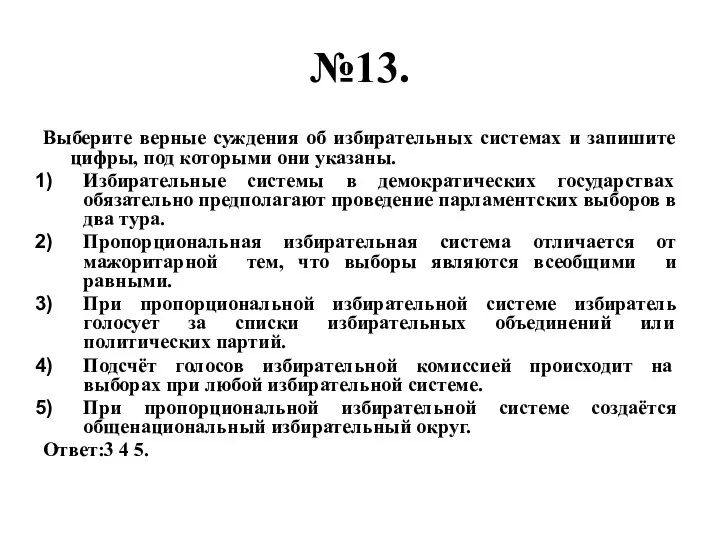 №13.

Выберите верные суждения об избирательных системах и запишите цифры, под которыми они указаны.

1) Избирательные системы в демократических государствах обязательно предполагают проведение парламентских выборов в два тура.

2) Пропорциональная избирательная система отличается от мажоритарной тем, что выборы являются всеобщими и равными.

3) При пропорциональной избирательной системе избиратель голосует за списки избирательных объединений или политических партий.

4) Подсчёт голосов избирательной комиссией происходит на выборах при любой избирательной системе.

5) При пропорциональной избирательной системе создаётся общенациональный избирательный округ.

Ответ:3 4 5.